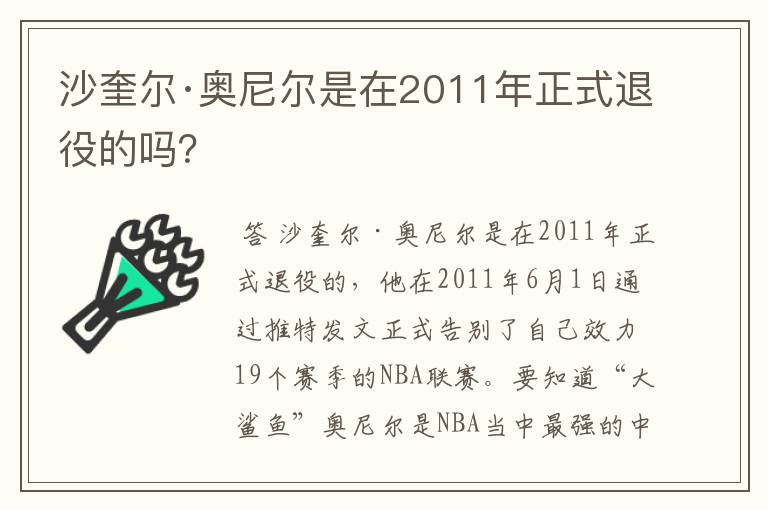 沙奎尔·奥尼尔是在2011年正式退役的吗?

答 沙奎尔·奥尼尔是在2011年正式退役的，他在2011年6月1日通过推特发文正式告别了自己效力19个赛季的NBA联赛。要知道“大鲨鱼”奥尼尔是NBA当中最强的中